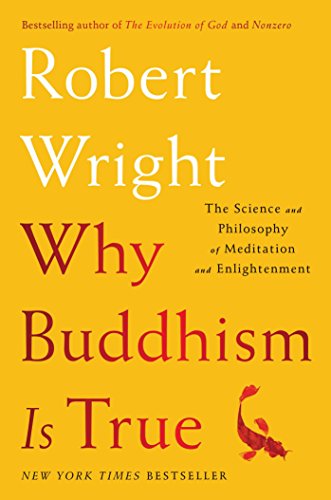 Bestselling author of The Evolution of God and Nonzero

Robert Wright

The Science and Philosophy of Meditation and Enlightenment

Why Buddhism Is True

NEW YORK TIMES BESTSELLER